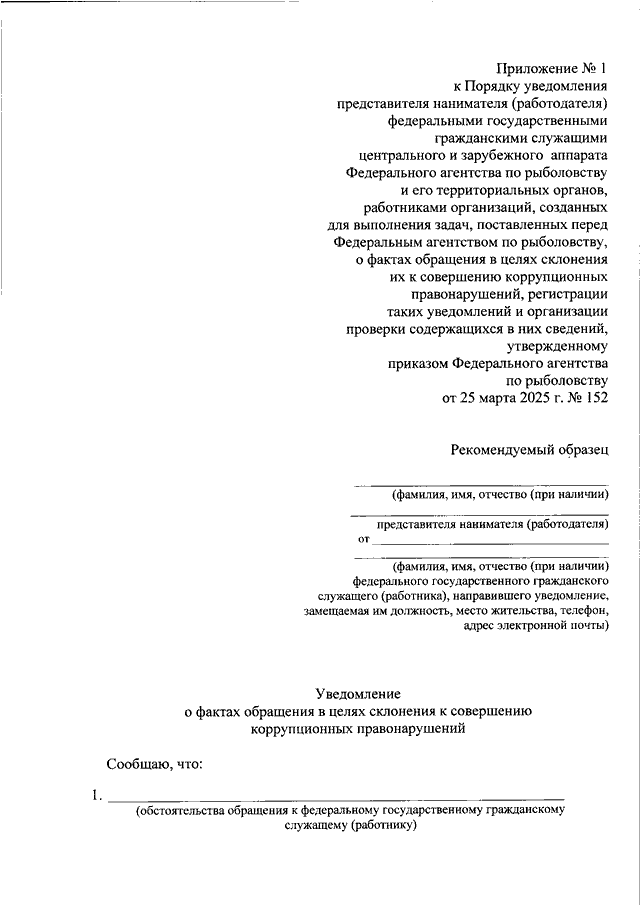 Приложение № 1
к Порядку уведомления
представителя нанимателя (работодателя)
федеральными государственными
гражданскими служащими
центрального и зарубежного аппарата
Федерального агентства по рыболовству
и его территориальных органов,
работниками организаций, созданных
для выполнения задач, поставленных перед
Федеральным агентством по рыболовству,
о фактах обращения в целях склонения
их к совершению коррупционных
правонарушений, регистрации
таких уведомлений и организации
проверки содержащихся в них сведений,
утвержденному
приказом Федерального агентства
по рыболовству
от 25 марта 2025 г. № 152

Рекомендуемый образец

(фамилия, имя, отчество (при наличии)

представителя нанимателя (работодателя)
от

(фамилия, имя, отчество (при наличии)
федерального государственного гражданского
служащего (работника), направившего уведомление,
замещаемая им должность, место жительства, телефон,
адрес электронной почты)

Уведомление
о фактах обращения в целях склонения к совершению
коррупционных правонарушений

Сообщаю, что:

1.
(обстоятельства обращения к федеральному государственному гражданскому
служащему (работнику)